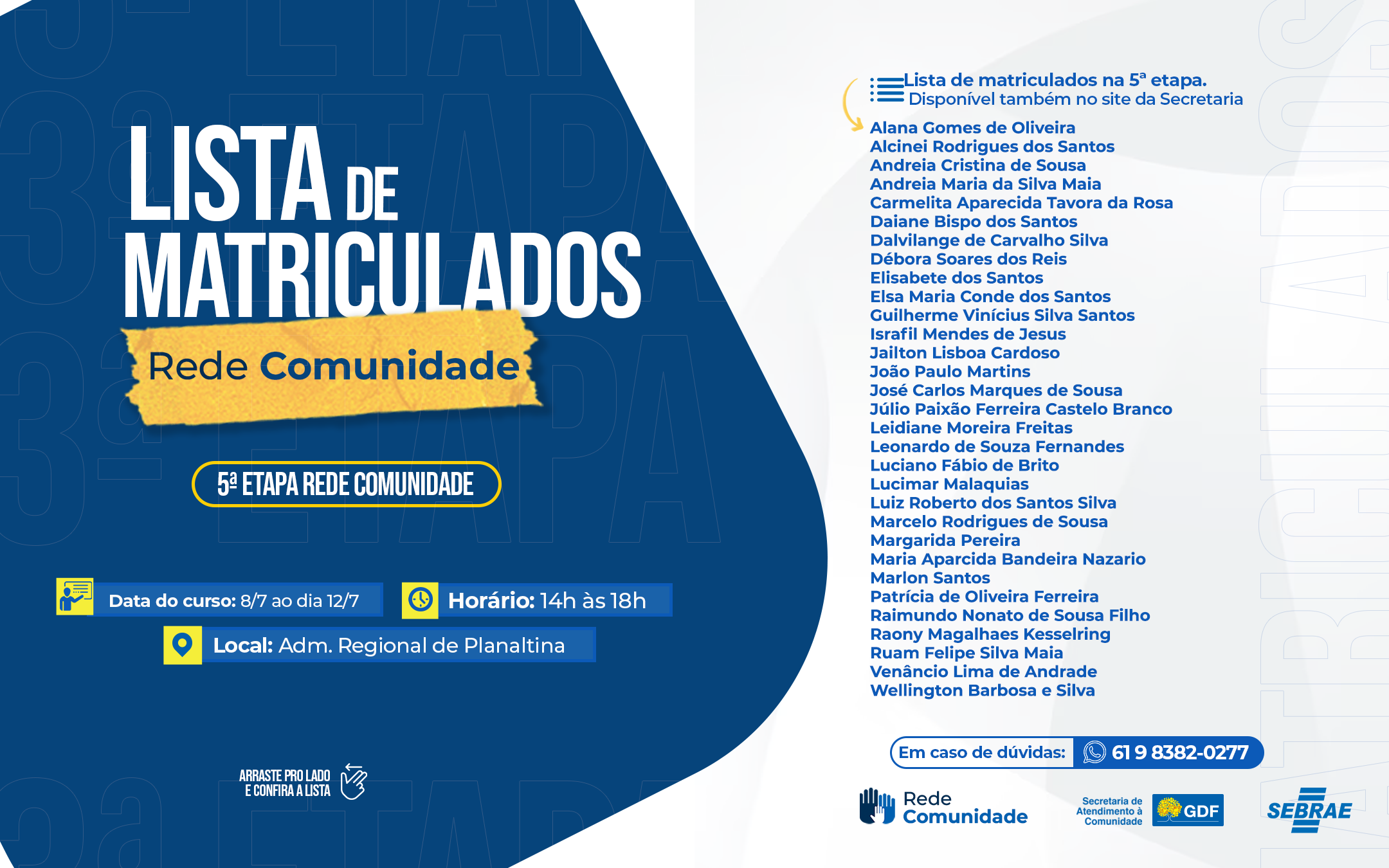 LISTA DE MATRICULADOS

Rede Comunidade

5ª ETAPA REDE COMUNIDADE

Data do curso: 8/7 ao dia 12/7

Horário: 14h às 18h

Local: Adm. Regional de Planaltina

ARRASTE PRO LADO E CONFIRA A LISTA

Lista de matriculados na 5ª etapa.
Disponível também no site da Secretaria

Alana Gomes de Oliveira
Alcinei Rodrigues dos Santos
Andreia Cristina de Sousa
Andreia Maria da Silva Maia
Carmelita Aparecida Tavora da Rosa
Daiane Bispo dos Santos
Dalvilange de Carvalho Silva
Débora Soares dos Reis
Elisabete dos Santos
Elsa Maria Conde dos Santos
Guilherme Vinícius Silva Santos
Israfil Mendes de Jesus
Jailton Lisboa Cardoso
João Paulo Martins
José Carlos Marques de Sousa
Júlio Paixão Ferreira Castelo Branco
Leidiane Moreira Freitas
Leonardo de Souza Fernandes
Luciano Fábio de Brito
Lucimar Malaquias
Luiz Roberto dos Santos Silva
Marcelo Rodrigues de Sousa
Margarida Pereira
Maria Aparcida Bandeira Nazario
Marlon Santos
Patrícia de Oliveira Ferreira
Raimundo Nonato de Sousa Filho
Raony Magalhaes Kesselring
Ruam Felipe Silva Maia
Venâncio Lima de Andrade
Wellington Barbosa e Silva

Em caso de dúvidas: 61 9 8382-0277

Rede Comunidade

Secretaria de Atendimento à Comunidade GDF

SEBRAE